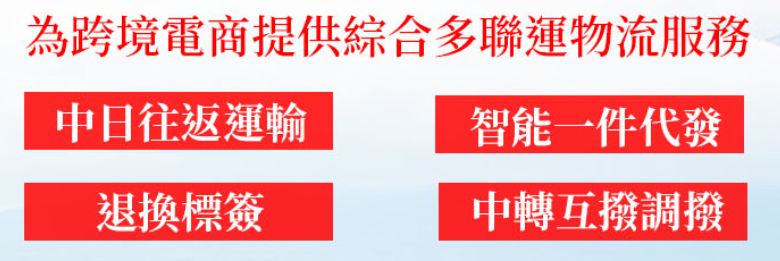 為跨境電商提供綜合多聯運物流服務

中日往返運輸

智能一件代發

退換標簽

中轉互撥調撥